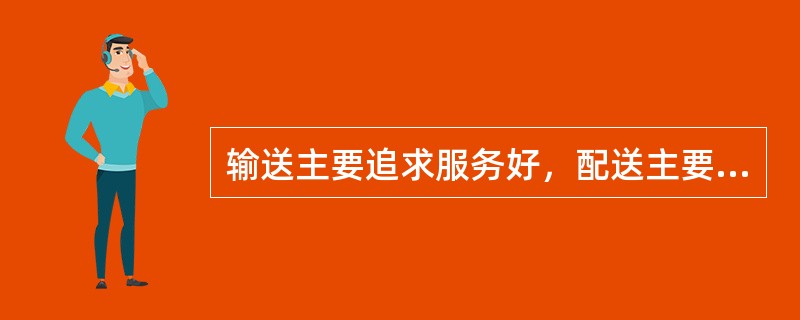 输送主要追求服务好，配送主要...